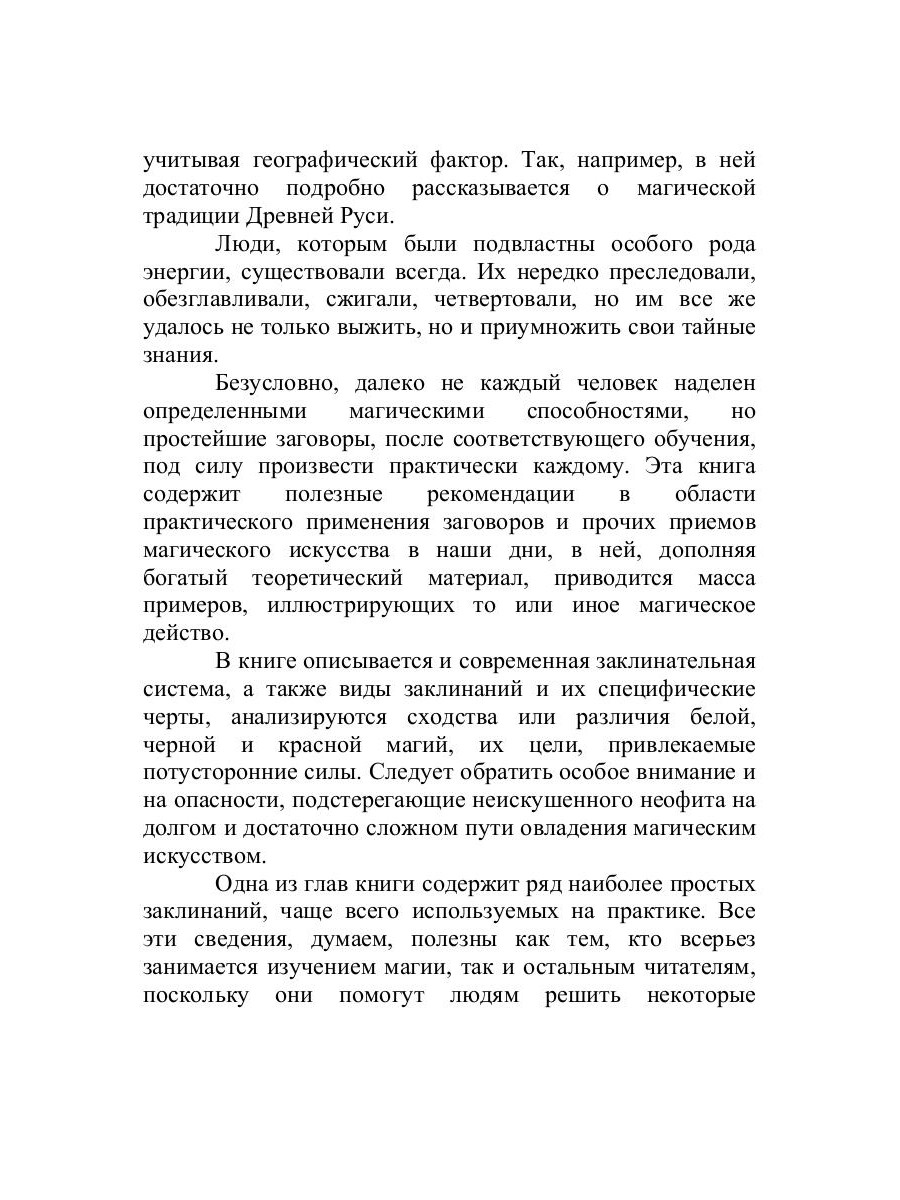 учитывая географический фактор. Так, например, в ней достаточно подробно рассказывается о магической традиции Древней Руси.

Люди, которым были подвластны особого рода энергии, существовали всегда. Их нередко преследовали, обезглавливали, сжигали, четвертовали, но им все же удалось не только выжить, но и приумножить свои тайные знания.

Безусловно, далеко не каждый человек наделен определенными магическими способностями, но простейшие заговоры, после соответствующего обучения, под силу произвести практически каждому. Эта книга содержит полезные рекомендации в области практического применения заговоров и прочих приемов магического искусства в наши дни, в ней, дополняя богатый теоретический материал, приводится масса примеров, иллюстрирующих то или иное магическое действо.

В книге описывается и современная заклинательная система, а также виды заклинаний и их специфические черты, анализируются сходства или различия белой, черной и красной магий, их цели, привлекаемые потусторонние силы. Следует обратить особое внимание и на опасности, подстерегающие неискушенного неофита на долгом и достаточно сложном пути овладения магическим искусством.

Одна из глав книги содержит ряд наиболее простых заклинаний, чаще всего используемых на практике. Все эти сведения, думаем, полезны как тем, кто всерьез занимается изучением магии, так и остальным читателям, поскольку они помогут людям решить некоторые